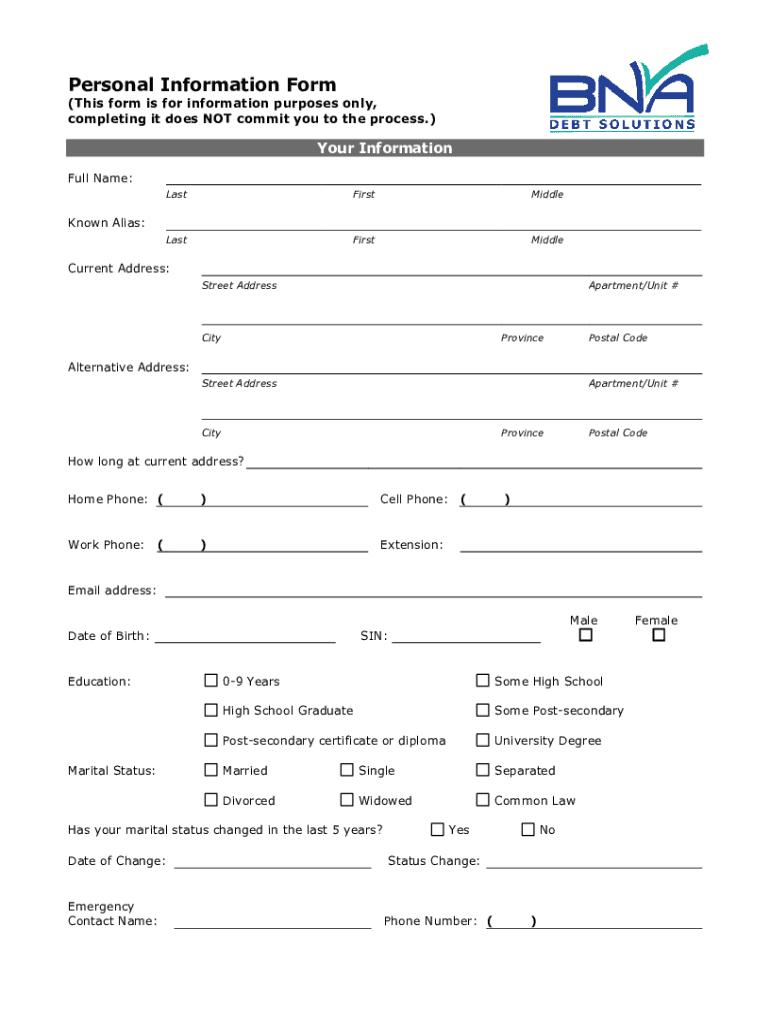 Personal Information Form
(This form is for information purposes only, completing it does NOT commit you to the process.)

BNA
DEBT SOLUTIONS

Your Information

Full Name:
Last First Middle

Known Alias:
Last First Middle

Current Address:
Street Address Apartment/Unit #

City Province Postal Code

Alternative Address:
Street Address Apartment/Unit #

City Province Postal Code

How long at current address?

Home Phone: ( ) Cell Phone: ( )

Work Phone: ( ) Extension:

Email address:

Date of Birth: SIN: Male ☐ Female ☐

Education: ☐ 0-9 Years ☐ Some High School
☐ High School Graduate ☐ Some Post-secondary
☐ Post-secondary certificate or diploma ☐ University Degree

Marital Status: ☐ Married ☐ Single ☐ Separated
☐ Divorced ☐ Widowed ☐ Common Law

Has your marital status changed in the last 5 years? ☐ Yes ☐ No

Date of Change: Status Change:

Emergency Contact Name: Phone Number: ( )